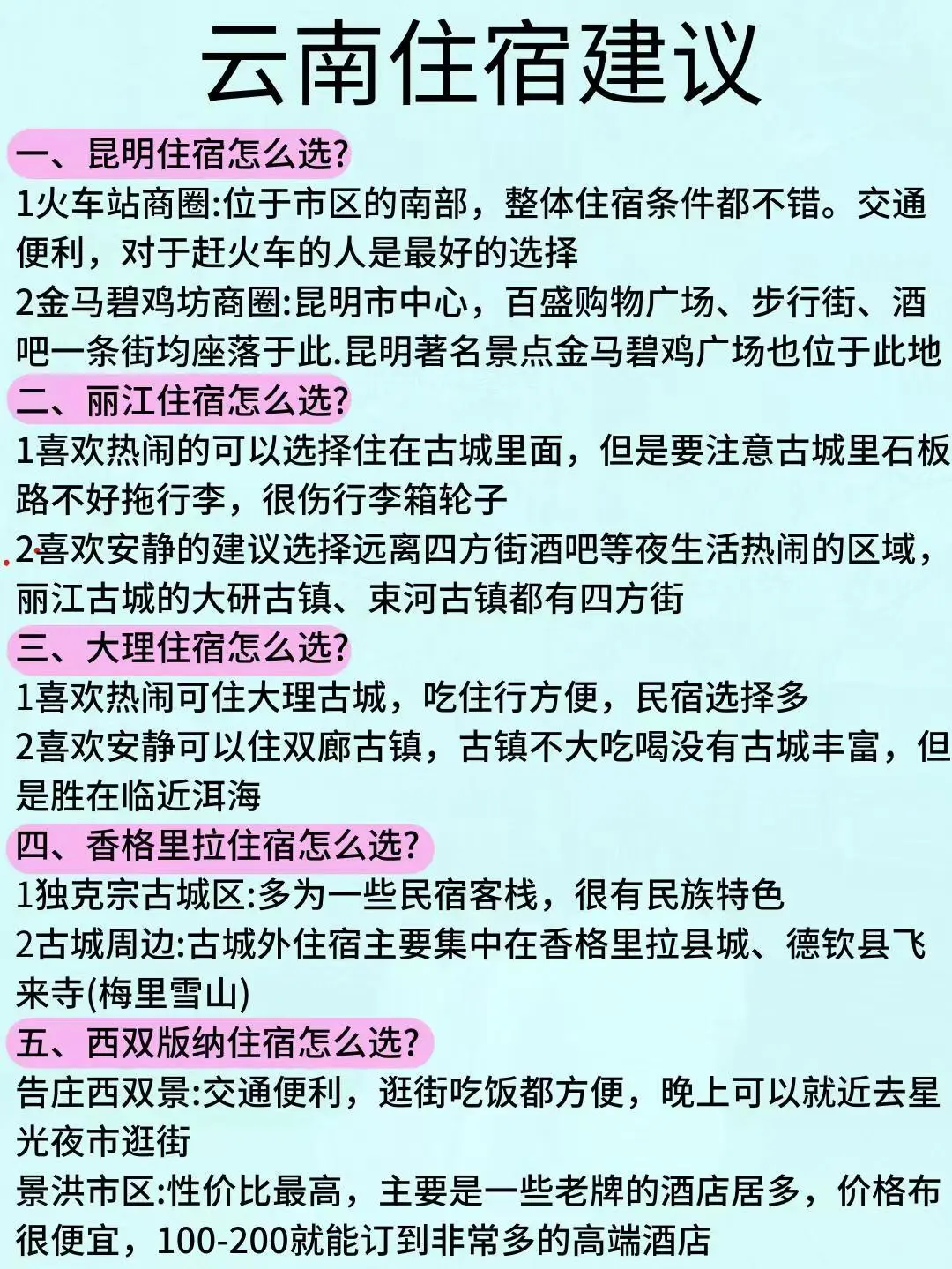 云南住宿建议

一、昆明住宿怎么选?

1火车站商圈:位于市区的南部，整体住宿条件都不错。交通便利，对于赶火车的人是最好的选择

2金马碧鸡坊商圈:昆明市中心，百盛购物广场、步行街、酒吧一条街均座落于此.昆明著名景点金马碧鸡广场也位于此地

二、丽江住宿怎么选?

1喜欢热闹的可以选择住在古城里面，但是要注意古城里石板路不好拖行李，很伤行李箱轮子

2喜欢安静的建议选择远离四方街酒吧等夜生活热闹的区域，丽江古城的大研古镇、束河古镇都有四方街

三、大理住宿怎么选?

1喜欢热闹可住大理古城，吃住行方便，民宿选择多

2喜欢安静可以住双廊古镇，古镇不大吃喝没有古城丰富，但是胜在临近洱海

四、香格里拉住宿怎么选?

1独克宗古城区:多为一些民宿客栈，很有民族特色

2古城周边:古城外住宿主要集中在香格里拉县城、德钦县飞来寺(梅里雪山)

五、西双版纳住宿怎么选?

告庄西双景:交通便利，逛街吃饭都方便，晚上可以就近去星光夜市逛街

景洪市区:性价比最高，主要是一些老牌的酒店居多，价格布很便宜，100-200就能订到非常多的高端酒店